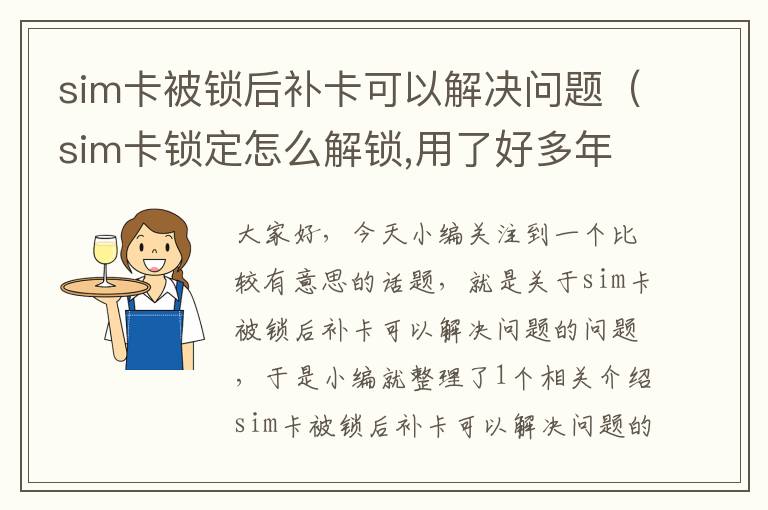 sim卡被锁后补卡可以解决问题（sim卡锁定怎么解锁,用了好多年

大家好，今天小编关注到一个比较有意思的话题，就是关于sim卡被锁后补卡可以解决问题的问题，于是小编就整理了1个相关介绍sim卡被锁后补卡可以解决问题的